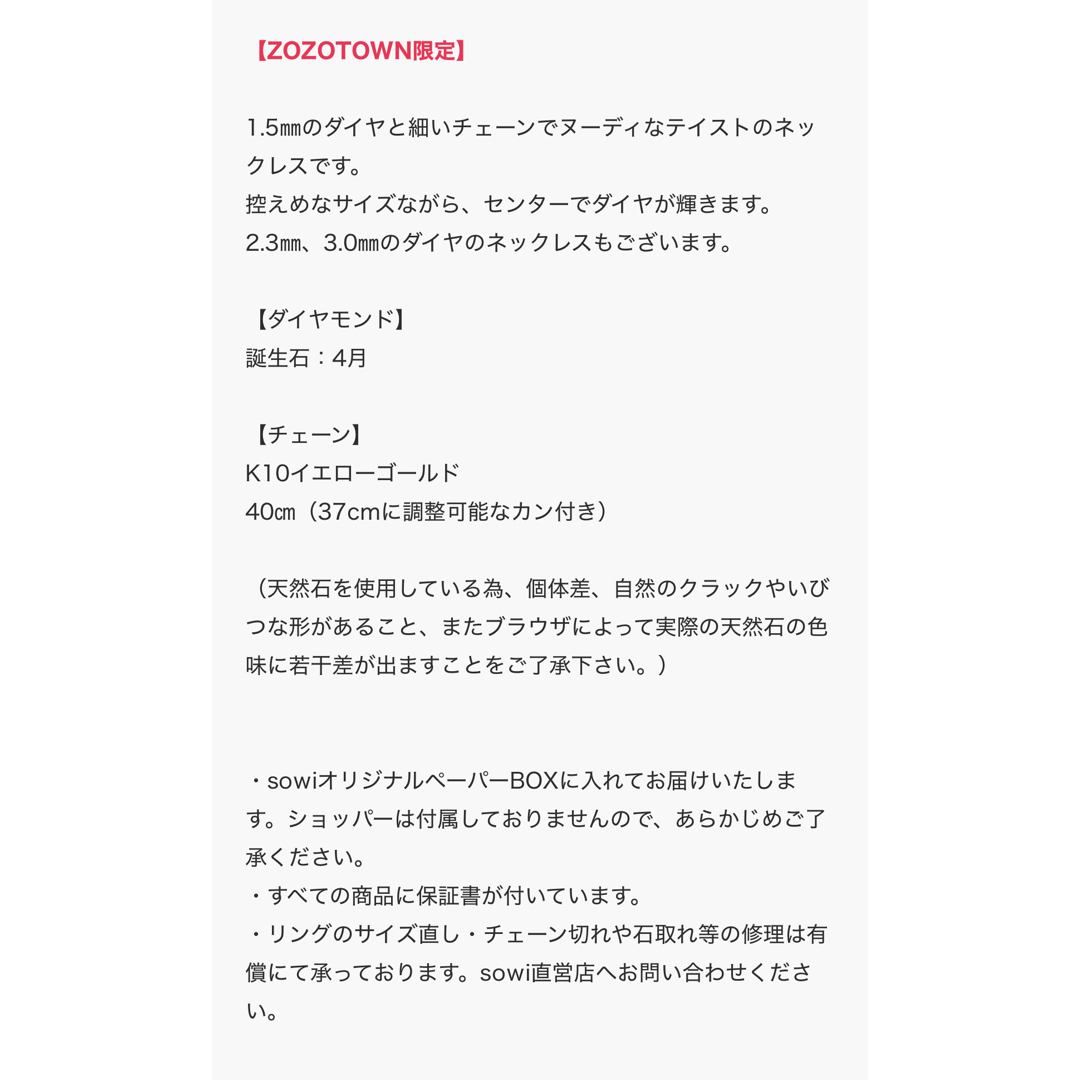 【ZOZOTOWN限定】

1.5㎜のダイヤと細いチェーンでヌーディなテイストのネックレスです。
控えめなサイズながら、センターでダイヤが輝きます。
2.3㎜、3.0㎜のダイヤのネックレスもございます。

【ダイヤモンド】
誕生石：4月

【チェーン】
K10イエローゴールド
40㎝（37cmに調整可能なカン付き）

（天然石を使用している為、個体差、自然のクラックやいびつな形があること、またブラウザによって実際の天然石の色味に若干差が出ますことをご了承下さい。）

・sowiオリジナルペーパーBOXに入れてお届けいたします。ショッパーは付属しておりませんので、あらかじめご了承ください。
・すべての商品に保証書が付いています。
・リングのサイズ直し・チェーン切れや石取れ等の修理は有償にて承っております。sowi直営店へお問い合わせください。